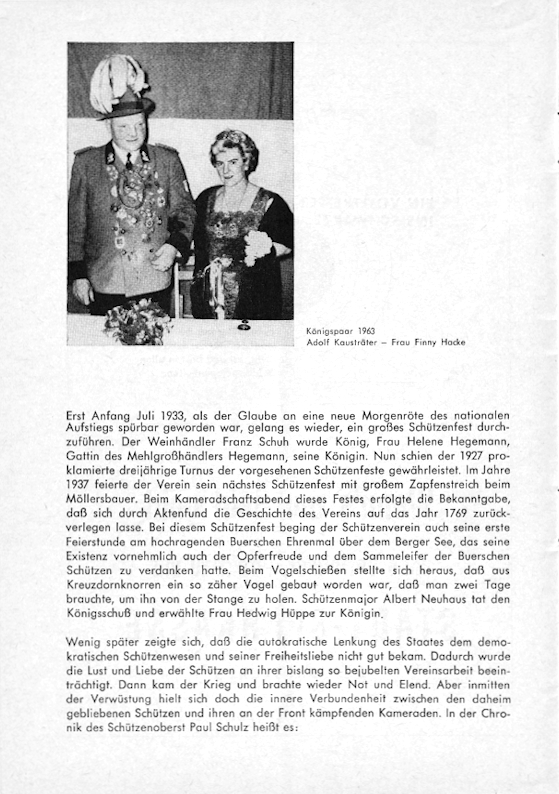 Königspaar 1963
Adolf Kausträter – Frau Finny Hacke

Erst Anfang Juli 1933, als der Glaube an eine neue Morgenröte des nationalen Aufstiegs spürbar geworden war, gelang es wieder, ein großes Schützenfest durchzuführen. Der Weinhändler Franz Schuh wurde König, Frau Helene Hegemann, Gattin des Mehlgroßhändlers Hegemann, seine Königin. Nun schien der 1927 proklamierte dreijährige Turnus der vorgesehenen Schützenfeste gewährleistet. Im Jahre 1937 feierte der Verein sein nächstes Schützenfest mit großem Zapfenstreich beim Möllersbauer. Beim Kameradschaftsabend dieses Festes erfolgte die Bekanntgabe, daß sich durch Aktenfund die Geschichte des Vereins auf das Jahr 1769 zurückverlegen lasse. Bei diesem Schützenfest beging der Schützenverein auch seine erste Feierstunde am hochragenden Buerschen Ehrenmal über dem Berger See, das seine Existenz vornehmlich auch der Opferfreude und dem Sammeleifer der Buerschen Schützen zu verdanken hatte. Beim Vogelschießen stellte sich heraus, daß aus Kreuzdornknorren ein so zäher Vogel gebaut worden war, daß man zwei Tage brauchte, um ihn von der Stange zu holen. Schützenmajor Albert Neuhaus tat den Königsschuß und erwählte Frau Hedwig Hüppe zur Königin.

Wenig später zeigte sich, daß die autokratische Lenkung des Staates dem demokratischen Schützenwesen und seiner Freiheitsliebe nicht gut bekam. Dadurch wurde die Lust und Liebe der Schützen an ihrer bislang so bejubelten Vereinsarbeit beeinträchtigt. Dann kam der Krieg und brachte wieder Not und Elend. Aber inmitten der Verwüstung hielt sich doch die innere Verbundenheit zwischen den daheim gebliebenen Schützen und ihren an der Front kämpfenden Kameraden. In der Chronik des Schützenoberst Paul Schulz heißt es: